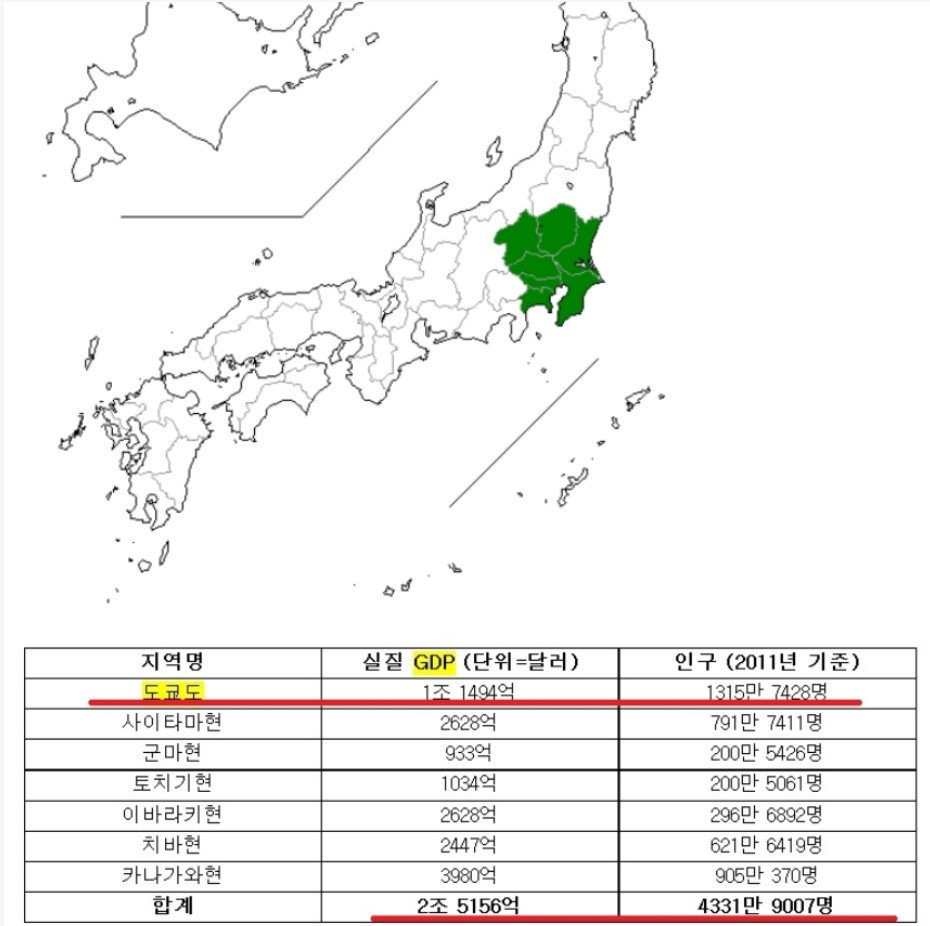 | 지역명 | 실질 GDP (단위=달러) | 인구 (2011년 기준) |
|---|---|---|
| 도쿄도 | 1조 1494억 | 1315만 7428명 |
| 사이타마현 | 2628억 | 791만 7411명 |
| 군마현 | 933억 | 200만 5426명 |
| 토치기현 | 1034억 | 200만 5061명 |
| 이바라키현 | 2628억 | 296만 6892명 |
| 치바현 | 2447억 | 621만 6419명 |
| 카나가와현 | 3980억 | 905만 370명 |
| 합계 | 2조 5156억 | 4331만 9007명 |